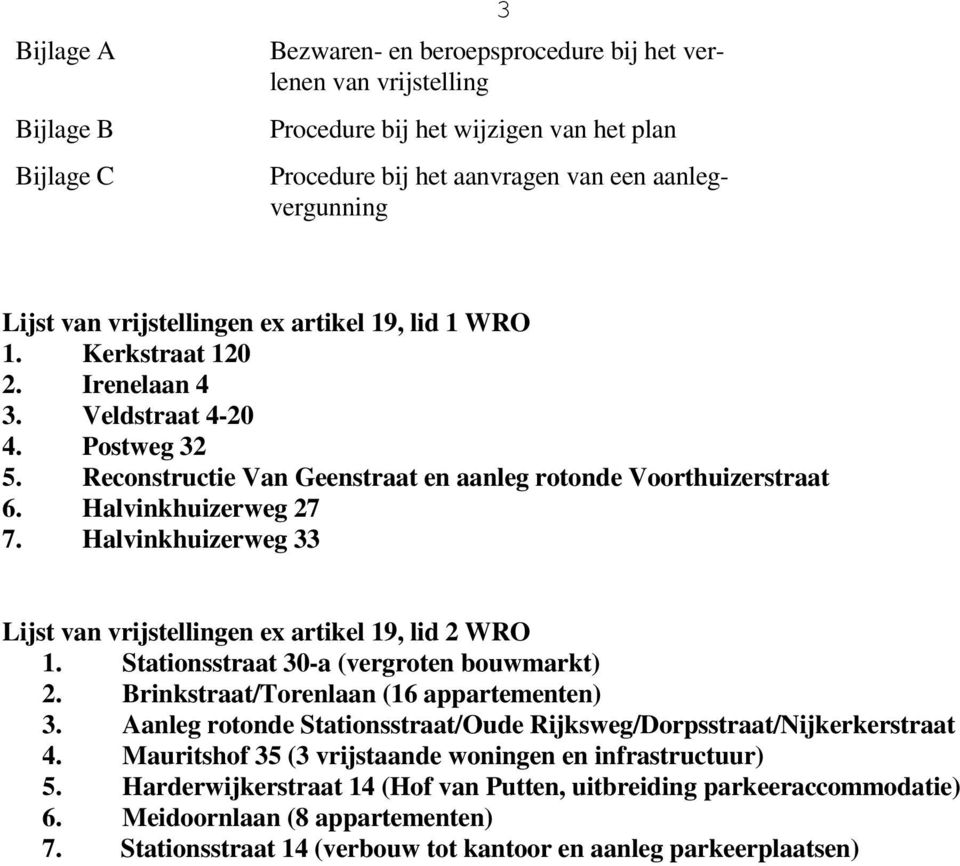 3

Bijlage A Bezwaren- en beroepsprocedure bij het verlenen van vrijstelling

Bijlage B Procedure bij het wijzigen van het plan

Bijlage C Procedure bij het aanvragen van een aanlegvergunning

Lijst van vrijstellingen ex artikel 19, lid 1 WRO
1. Kerkstraat 120
2. Irenelaan 4
3. Veldstraat 4-20
4. Postweg 32
5. Reconstructie Van Geenstraat en aanleg rotonde Voorthuizerstraat
6. Halvinkhuizerweg 27
7. Halvinkhuizerweg 33

Lijst van vrijstellingen ex artikel 19, lid 2 WRO
1. Stationsstraat 30-a (vergroten bouwmarkt)
2. Brinkstraat/Torenlaan (16 appartementen)
3. Aanleg rotonde Stationsstraat/Oude Rijksweg/Dorpsstraat/Nijkerkerstraat
4. Mauritshof 35 (3 vrijstaande woningen en infrastructuur)
5. Harderwijkerstraat 14 (Hof van Putten, uitbreiding parkeeraccommodatie)
6. Meidoornlaan (8 appartementen)
7. Stationsstraat 14 (verbouw tot kantoor en aanleg parkeerplaatsen)